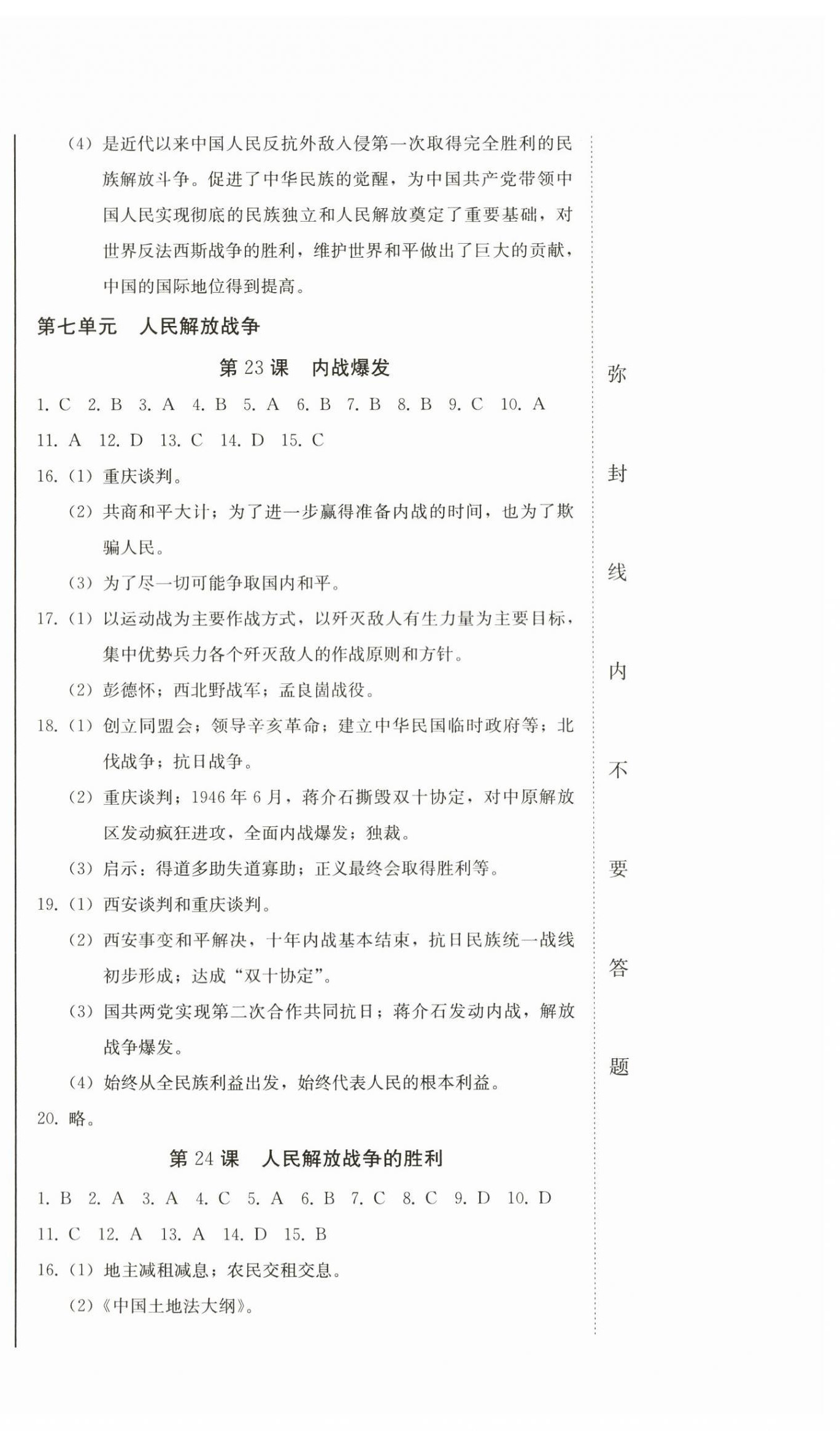 (4) 是近代以来中国人民反抗外敌入侵第一次取得完全胜利的民族解放斗争。促进了中华民族的觉醒，为中国共产党带领中国人民实现彻底的民族独立和人民解放奠定了重要基础，对世界反法西斯战争的胜利，维护世界和平做出了巨大的贡献，中国的国际地位得到提高。

第七单元 人民解放战争

第 23 课 内战爆发

1. C 2. B 3. A 4. B 5. A 6. B 7. B 8. B 9. C 10. A 11. A 12. D 13. C 14. D 15. C

16. (1) 重庆谈判。

(2) 共商和平大计；为了进一步赢得准备内战的时间，也为了欺骗人民。

(3) 为了尽一切可能争取国内和平。

17. (1) 以运动战为主要作战方式，以歼灭敌人有生力量为主要目标，集中优势兵力各个歼灭敌人的作战原则和方针。

(2) 彭德怀；西北野战军；孟良崮战役。

18. (1) 创立同盟会；领导辛亥革命；建立中华民国临时政府等；北伐战争；抗日战争。

(2) 重庆谈判；1946 年 6 月，蒋介石撕毁双十协定，对中原解放区发动疯狂进攻，全面内战爆发；独裁。

(3) 启示：得道多助失道寡助；正义最终会取得胜利等。

19. (1) 西安谈判和重庆谈判。

(2) 西安事变和平解决，十年内战基本结束，抗日民族统一战线初步形成；达成“双十协定”。

(3) 国共两党实现第二次合作共同抗日；蒋介石发动内战，解放战争爆发。

(4) 始终从全民族利益出发，始终代表人民的根本利益。

20. 略。

第 24 课 人民解放战争的胜利

1. B 2. A 3. A 4. C 5. A 6. B 7. C 8. C 9. D 10. D 11. C 12. A 13. A 14. D 15. B

16. (1) 地主减租减息；农民交租交息。

(2)《中国土地法大纲》。

弥 封 线 内 不 要 答 题